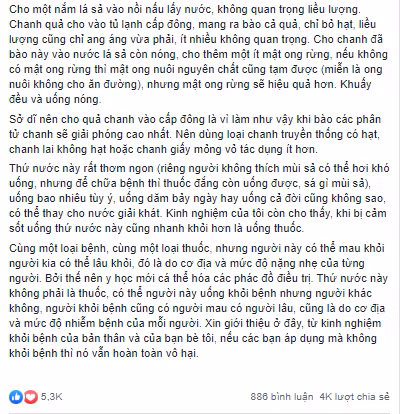 Cho một nắm lá sả vào nồi nấu lấy nước, không quan trọng liều lượng. Chanh quả cho vào tủ lạnh cấp đông, mang ra bào cả quả, chỉ bỏ hạt, liều lượng cũng chỉ ang áng vừa phải, ít nhiều không quan trọng. Cho chanh đã bào này vào nước lá sả còn nóng, cho thêm một ít mật ong rừng, nếu không có mật ong rừng thì mật ong nuôi nguyên chất cũng tạm được (miễn là ong nuôi không cho ăn đường), nhưng mật ong rừng sẽ hiệu quả hơn. Khuấy đều và uống nóng.

Sở dĩ nên cho quả chanh vào cấp đông là vì làm như vậy khi bào các phân tử chanh sẽ giải phóng cao nhất. Nên dùng loại chanh truyền thống có hạt, chanh lai không hạt hoặc chanh giấy mỏng vỏ tác dụng ít hơn.

Thứ nước này rất thơm ngon (riêng người không thích mùi sả có thể hơi khó uống, nhưng để chữa bệnh thì thuốc đắng còn uống được, sá gì mùi sả), uống bao nhiêu tùy ý, uống dăm bảy ngày hay uống cả đời cũng không sao, có thể thay cho nước giải khát. Kinh nghiệm của tôi còn cho thấy, khi bị cảm sốt uống thứ nước này cũng nhanh khỏi hơn là uống thuốc.

Cùng một loại bệnh, cùng một loại thuốc, nhưng người này có thể mau khỏi người kia có thể lâu khỏi, đó là do cơ địa và mức độ nặng nhẹ của từng người. Bởi thế nên y học mới cá thể hóa các phác đồ điều trị. Thứ nước này không phải là thuốc, có thể người này uống khỏi bệnh nhưng người khác không, người khỏi bệnh cũng có người mau có người lâu, cũng là do cơ địa và mức độ nhiễm bệnh của mỗi người. Xin giới thiệu ở đây, từ kinh nghiệm khỏi bệnh của bản thân và của bạn bè tôi, nếu các bạn áp dụng mà không khỏi bệnh thì nó vẫn hoàn toàn vô hại.

5,3K 886 bình luận 4K lượt chia sẻ